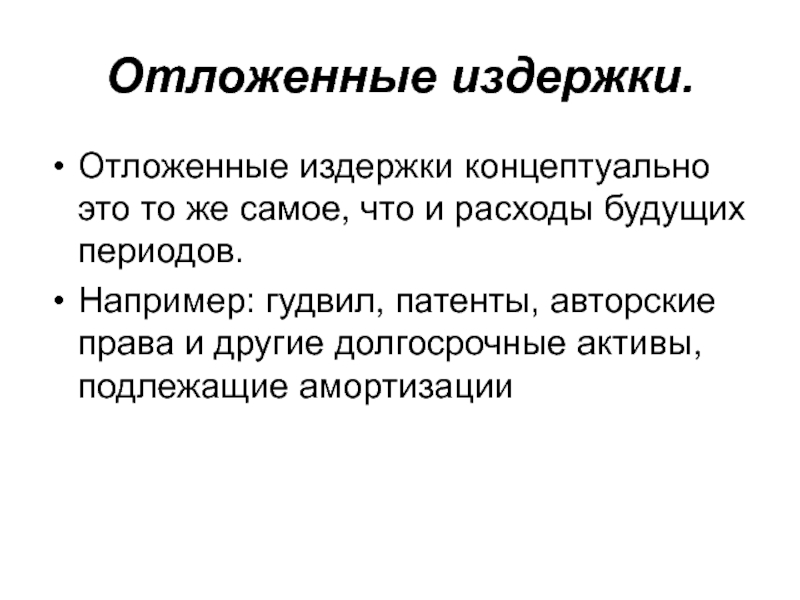 Отложенные издержки.

• Отложенные издержки концептуально это то же самое, что и расходы будущих периодов.

• Например: гудвил, патенты, авторские права и другие долгосрочные активы, подлежащие амортизации